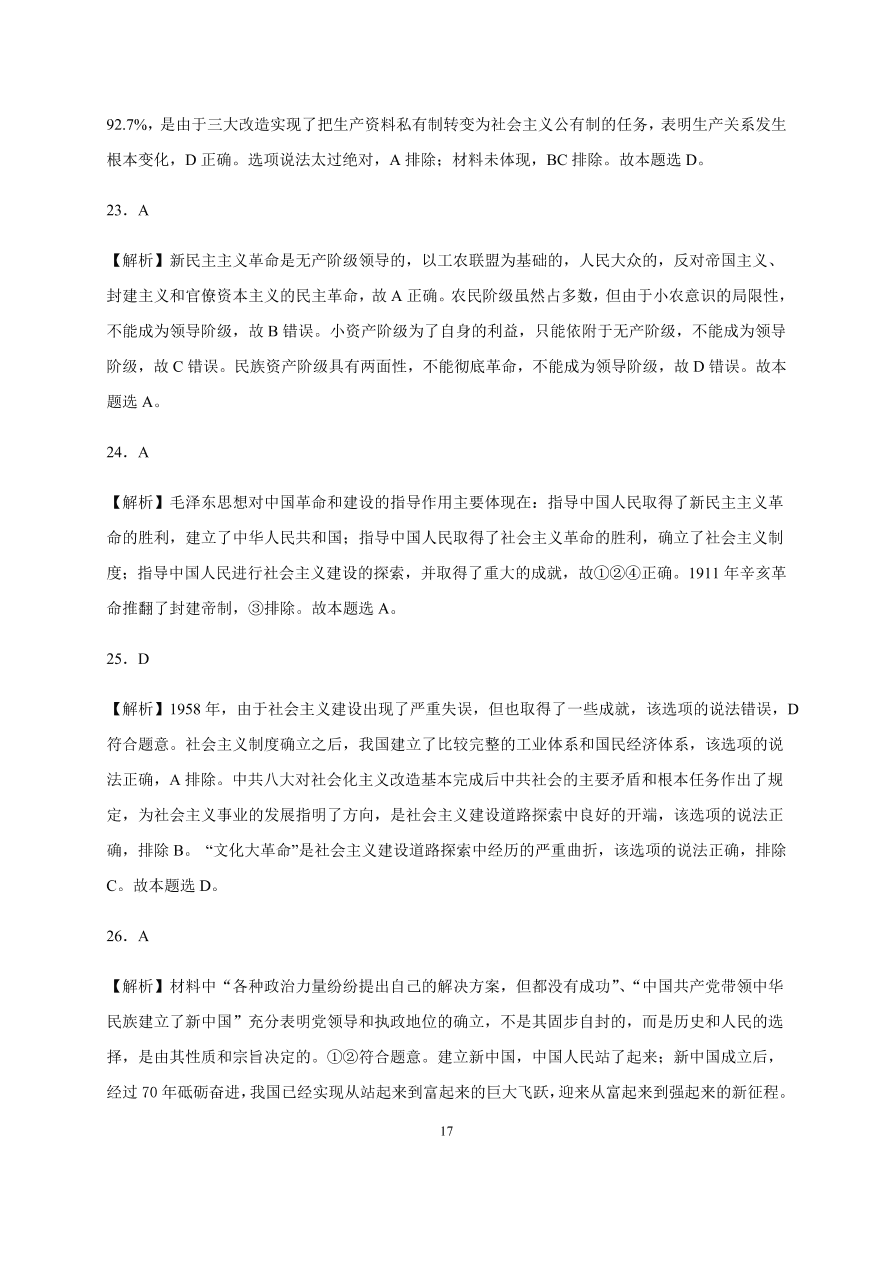 92.7%，是由于三大改造实现了把生产资料私有制转变为社会主义公有制的任务，表明生产关系发生根本变化，D 正确。选项说法太过绝对，A 排除；材料未体现，BC 排除。故本题选 D。

23．A

【解析】新民主主义革命是无产阶级领导的，以工农联盟为基础的，人民大众的，反对帝国主义、封建主义和官僚资本主义的民主革命，故 A 正确。农民阶级虽然占多数，但由于小农意识的局限性，不能成为领导阶级，故 B 错误。小资产阶级为了自身的利益，只能依附于无产阶级，不能成为领导阶级，故 C 错误。民族资产阶级具有两面性，不能彻底革命，不能成为领导阶级，故 D 错误。故本题选 A。

24．A

【解析】毛泽东思想对中国革命和建设的指导作用主要体现在：指导中国人民取得了新民主主义革命的胜利，建立了中华人民共和国；指导中国人民取得了社会主义革命的胜利，确立了社会主义制度；指导中国人民进行社会主义建设的探索，并取得了重大的成就，故①②④正确。1911 年辛亥革命推翻了封建帝制，③排除。故本题选 A。

25．D

【解析】1958 年，由于社会主义建设出现了严重失误，但也取得了一些成就，该选项的说法错误，D 符合题意。社会主义制度确立之后，我国建立了比较完整的工业体系和国民经济体系，该选项的说法正确，A 排除。中共八大对社会化主义改造基本完成后中共社会的主要矛盾和根本任务作出了规定，为社会主义事业的发展指明了方向，是社会主义建设道路探索中良好的开端，该选项的说法正确，排除 B。“文化大革命”是社会主义建设道路探索中经历的严重曲折，该选项的说法正确，排除 C。故本题选 D。

26．A

【解析】材料中“各种政治力量纷纷提出自己的解决方案，但都没有成功”、“中国共产党带领中华民族建立了新中国”充分表明党领导和执政地位的确立，不是其固步自封的，而是历史和人民的选择，是由其性质和宗旨决定的。①②符合题意。建立新中国，中国人民站了起来；新中国成立后，经过 70 年砥砺奋进，我国已经实现从站起来到富起来的巨大飞跃，迎来从富起来到强起来的新征程。

17